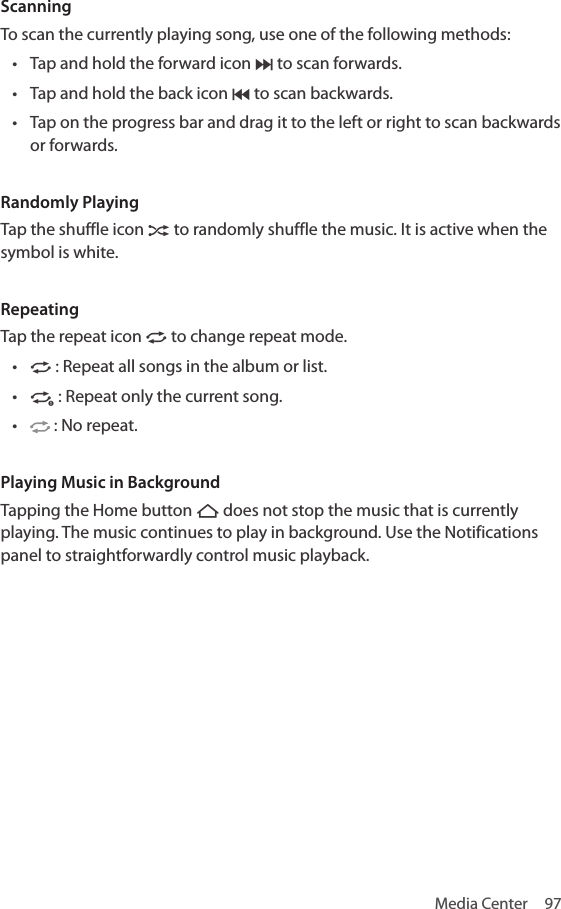 Scanning

To scan the currently playing song, use one of the following methods:

• Tap and hold the forward icon to scan forwards.
• Tap and hold the back icon to scan backwards.
• Tap on the progress bar and drag it to the left or right to scan backwards or forwards.

Randomly Playing

Tap the shuffle icon to randomly shuffle the music. It is active when the symbol is white.

Repeating

Tap the repeat icon to change repeat mode.

• : Repeat all songs in the album or list.
• : Repeat only the current song.
• : No repeat.

Playing Music in Background

Tapping the Home button does not stop the music that is currently playing. The music continues to play in background. Use the Notifications panel to straightforwardly control music playback.

Media Center 97